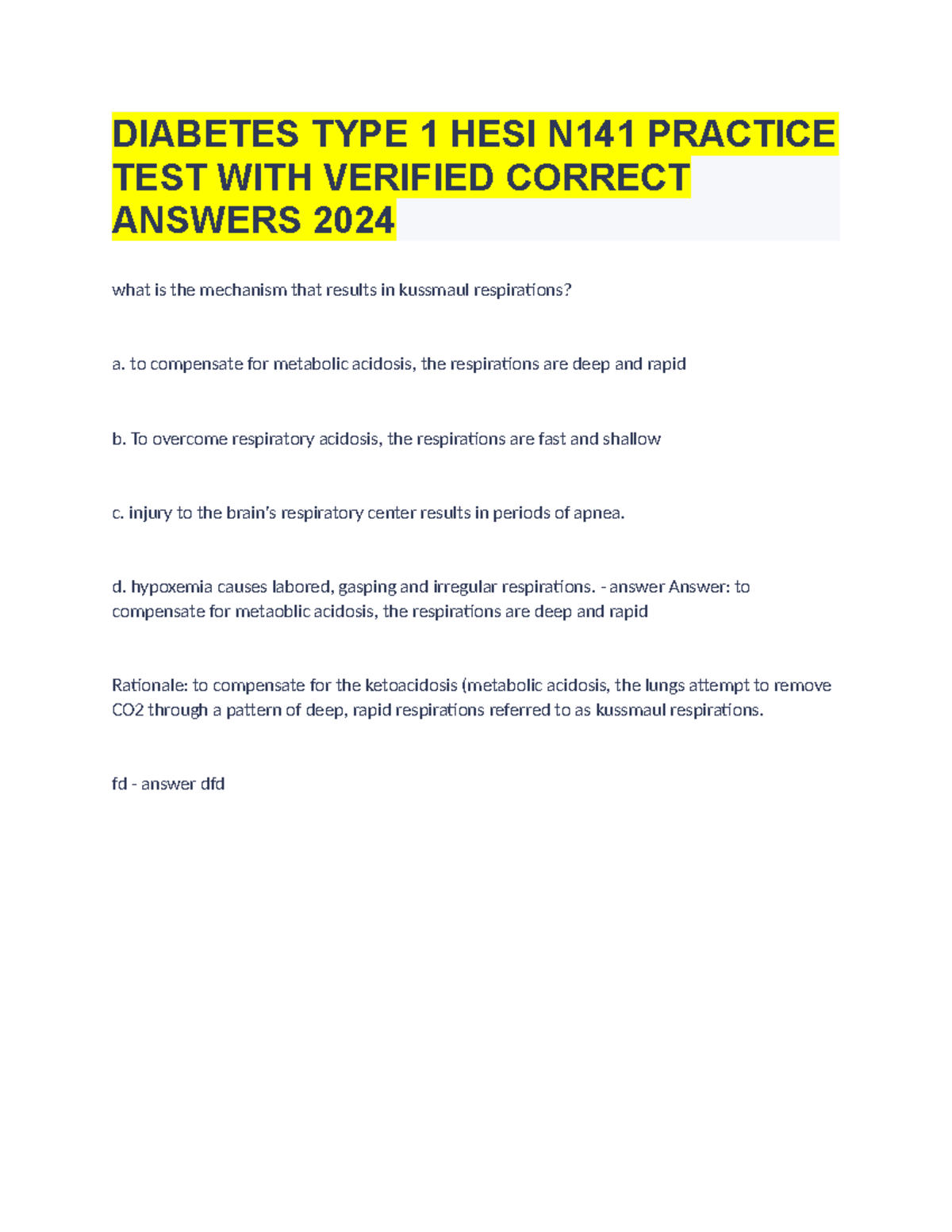 DIABETES TYPE 1 HESI N141 PRACTICE TEST WITH VERIFIED CORRECT ANSWERS 2024

what is the mechanism that results in kussmaul respirations?

a. to compensate for metabolic acidosis, the respirations are deep and rapid

b. To overcome respiratory acidosis, the respirations are fast and shallow

c. injury to the brain's respiratory center results in periods of apnea.

d. hypoxemia causes labored, gasping and irregular respirations. - answer Answer: to compensate for metaoblic acidosis, the respirations are deep and rapid

Rationale: to compensate for the ketoacidosis (metabolic acidosis, the lungs attempt to remove CO2 through a pattern of deep, rapid respirations referred to as kussmaul respirations.

fd - answer dfd